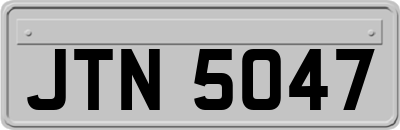 JTN 5047